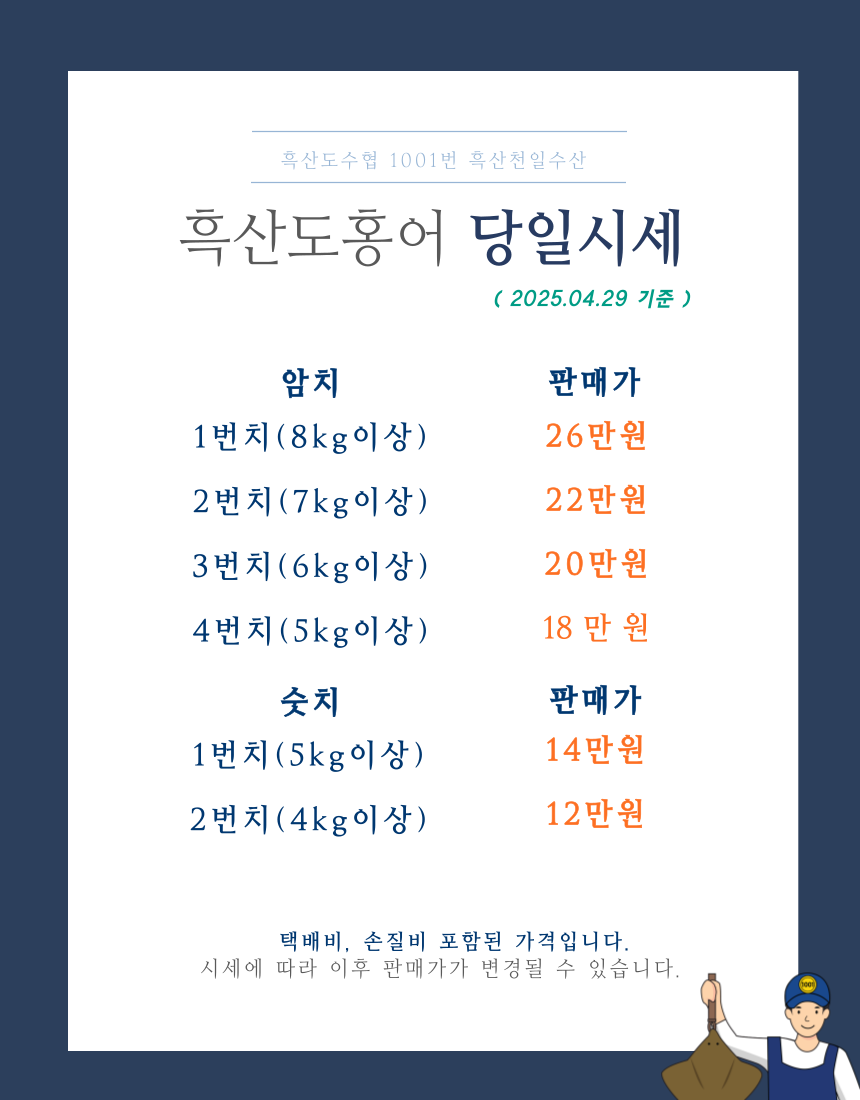 흑산도수협 1001번 흑산천일수산

흑산도홍어 당일시세

( 2025.04.29 기준 )

| 암치 | 판매가 |
|---|---|
| 1번치(8kg이상) | 26만원 |
| 2번치(7kg이상) | 22만원 |
| 3번치(6kg이상) | 20만원 |
| 4번치(5kg이상) | 18 만 원 |

| 숫치 | 판매가 |
|---|---|
| 1번치(5kg이상) | 14만원 |
| 2번치(4kg이상) | 12만원 |

택배비, 손질비 포함된 가격입니다.
시세에 따라 이후 판매가가 변경될 수 있습니다.

1001